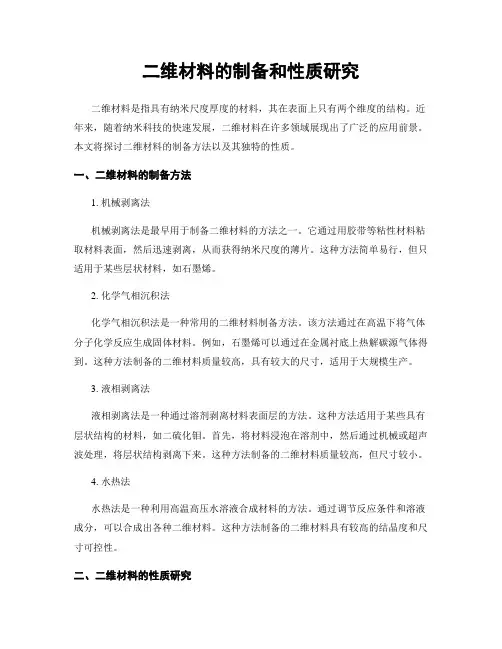 二维材料的制备和性质研究

二维材料是指具有纳米尺度厚度的材料，其在表面上只有两个维度的结构。近年来，随着纳米科技的快速发展，二维材料在许多领域展现出了广泛的应用前景。本文将探讨二维材料的制备方法以及其独特的性质。

一、二维材料的制备方法

1. 机械剥离法

机械剥离法是最早用于制备二维材料的方法之一。它通过用胶带等粘性材料粘取材料表面，然后迅速剥离，从而获得纳米尺度的薄片。这种方法简单易行，但只适用于某些层状材料，如石墨烯。

2. 化学气相沉积法

化学气相沉积法是一种常用的二维材料制备方法。该方法通过在高温下将气体分子化学反应生成固体材料。例如，石墨烯可以通过在金属衬底上热解碳源气体得到。这种方法制备的二维材料质量较高，具有较大的尺寸，适用于大规模生产。

3. 液相剥离法

液相剥离法是一种通过溶剂剥离材料表面层的方法。这种方法适用于某些具有层状结构的材料，如二硫化钼。首先，将材料浸泡在溶剂中，然后通过机械或超声波处理，将层状结构剥离下来。这种方法制备的二维材料质量较高，但尺寸较小。

4. 水热法

水热法是一种利用高温高压水溶液合成材料的方法。通过调节反应条件和溶液成分，可以合成出各种二维材料。这种方法制备的二维材料具有较高的结晶度和尺寸可控性。

二、二维材料的性质研究